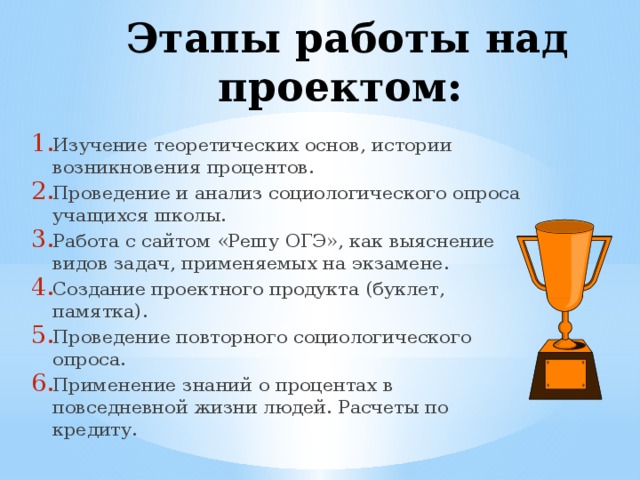 Этапы работы над проектом:

1. Изучение теоретических основ, истории возникновения процентов.
2. Проведение и анализ социологического опроса учащихся школы.
3. Работа с сайтом «Решу ОГЭ», как выяснение видов задач, применяемых на экзамене.
4. Создание проектного продукта (буклет, памятка).
5. Проведение повторного социологического опроса.
6. Применение знаний о процентах в повседневной жизни людей. Расчеты по кредиту.